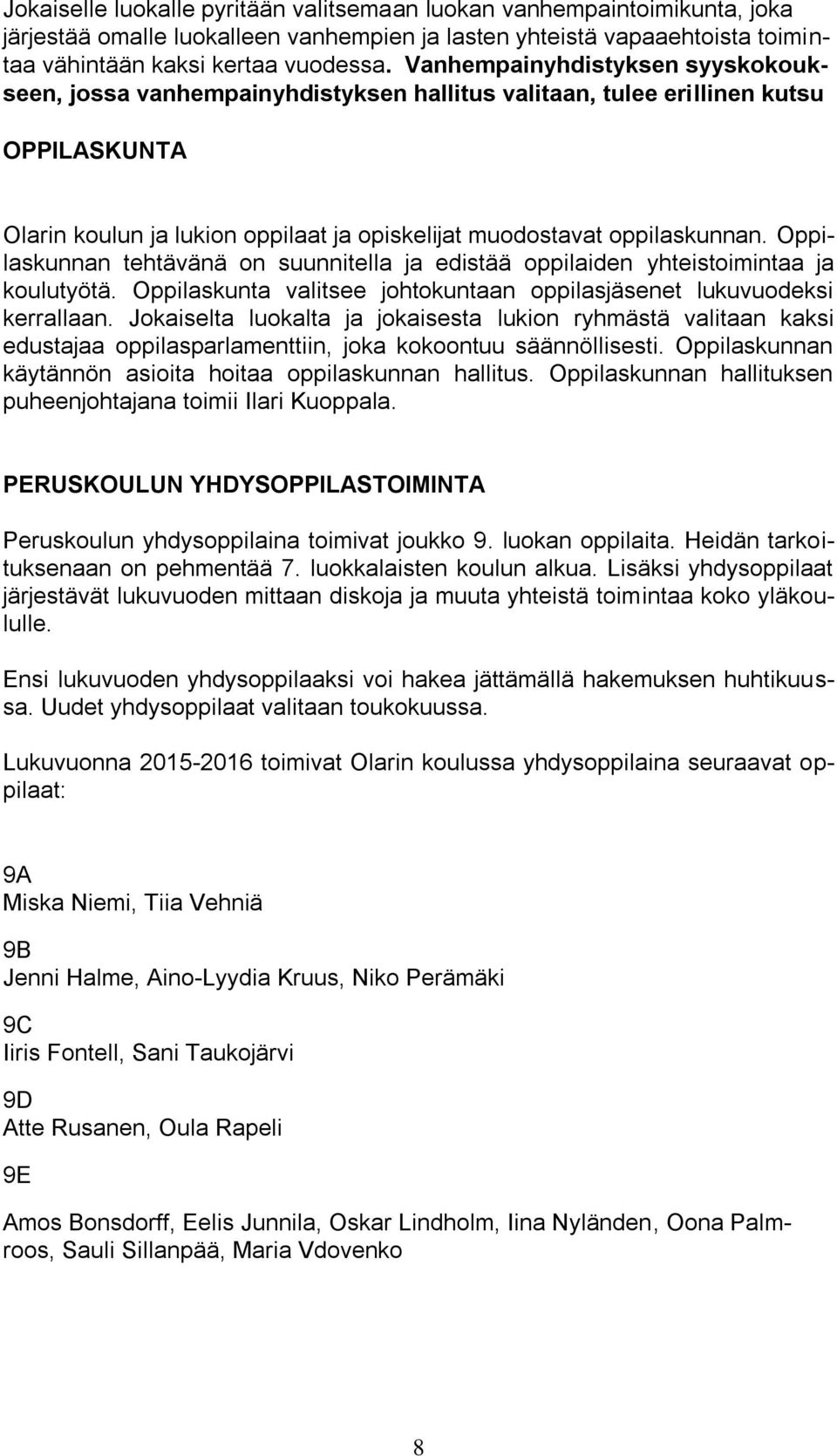 Jokaiselle luokalle pyritään valitsemaan luokan vanhempaintoimikunta, joka järjestää omalle luokalleen vanhempien ja lasten yhteistä vapaaehtoista toimintaa vähintään kaksi kertaa vuodessa. Vanhempainyhdistyksen syyskokoukseen, jossa vanhempainyhdistyksen hallitus valitaan, tulee erillinen kutsu

OPPILASKUNTA

Olarin koulun ja lukion oppilaat ja opiskelijat muodostavat oppilaskunnan. Oppilaskunnan tehtävänä on suunnitella ja edistää oppilaiden yhteistoimintaa ja koulutyötä. Oppilaskunta valitsee johtokuntaan oppilasjäsenet lukuvuodeksi kerrallaan. Jokaiselta luokalta ja jokaisesta lukion ryhmästä valitaan kaksi edustajaa oppilasparlamenttiin, joka kokoontuu säännöllisesti. Oppilaskunnan käytännön asioita hoitaa oppilaskunnan hallitus. Oppilaskunnan hallituksen puheenjohtajana toimii Ilari Kuoppala.

PERUSKOULUN YHDYSOPPILASTOIMINTA

Peruskoulun yhdysoppilaina toimivat joukko 9. luokan oppilaita. Heidän tarkoituksenaan on pehmentää 7. luokkalaisten koulun alkua. Lisäksi yhdysoppilaat järjestävät lukuvuoden mittaan diskoja ja muuta yhteistä toimintaa koko yläkoululle.

Ensi lukuvuoden yhdysoppilaaksi voi hakea jättämällä hakemuksen huhtikuussa. Uudet yhdysoppilaat valitaan toukokuussa.

Lukuvuonna 2015-2016 toimivat Olarin koulussa yhdysoppilaina seuraavat oppilaat:

9A
Miska Niemi, Tiia Vehniä

9B
Jenni Halme, Aino-Lyydia Kruus, Niko Perämäki

9C
Iiris Fontell, Sani Taukojärvi

9D
Atte Rusanen, Oula Rapeli

9E

Amos Bonsdorff, Eelis Junnila, Oskar Lindholm, Iina Nyländen, Oona Palmroos, Sauli Sillanpää, Maria Vdovenko

8